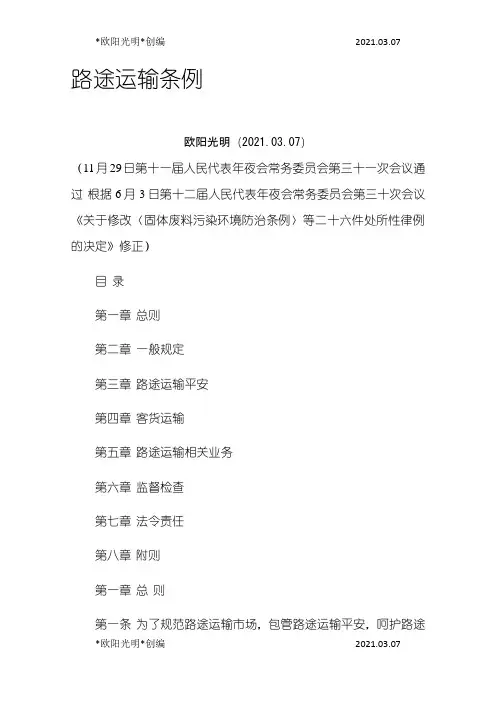 *欧阳光明*创编 2021.03.07

路途运输条例

欧阳光明（2021.03.07）

（11月29日第十一届人民代表年夜会常务委员会第三十一次会议通过 根据6月3日第十二届人民代表年夜会常务委员会第三十次会议《关于修改〈固体废料污染环境防治条例〉等二十六件处所性律例的决定》修正）

目 录

第一章 总则

第二章 一般规定

第三章 路途运输平安

第四章 客货运输

第五章 路途运输相关业务

第六章 监督检查

第七章 法令责任

第八章 附则

第一章 总 则

第一条 为了规范路途运输市场，包管路途运输平安，呵护路途

*欧阳光明*创编 2021.03.07